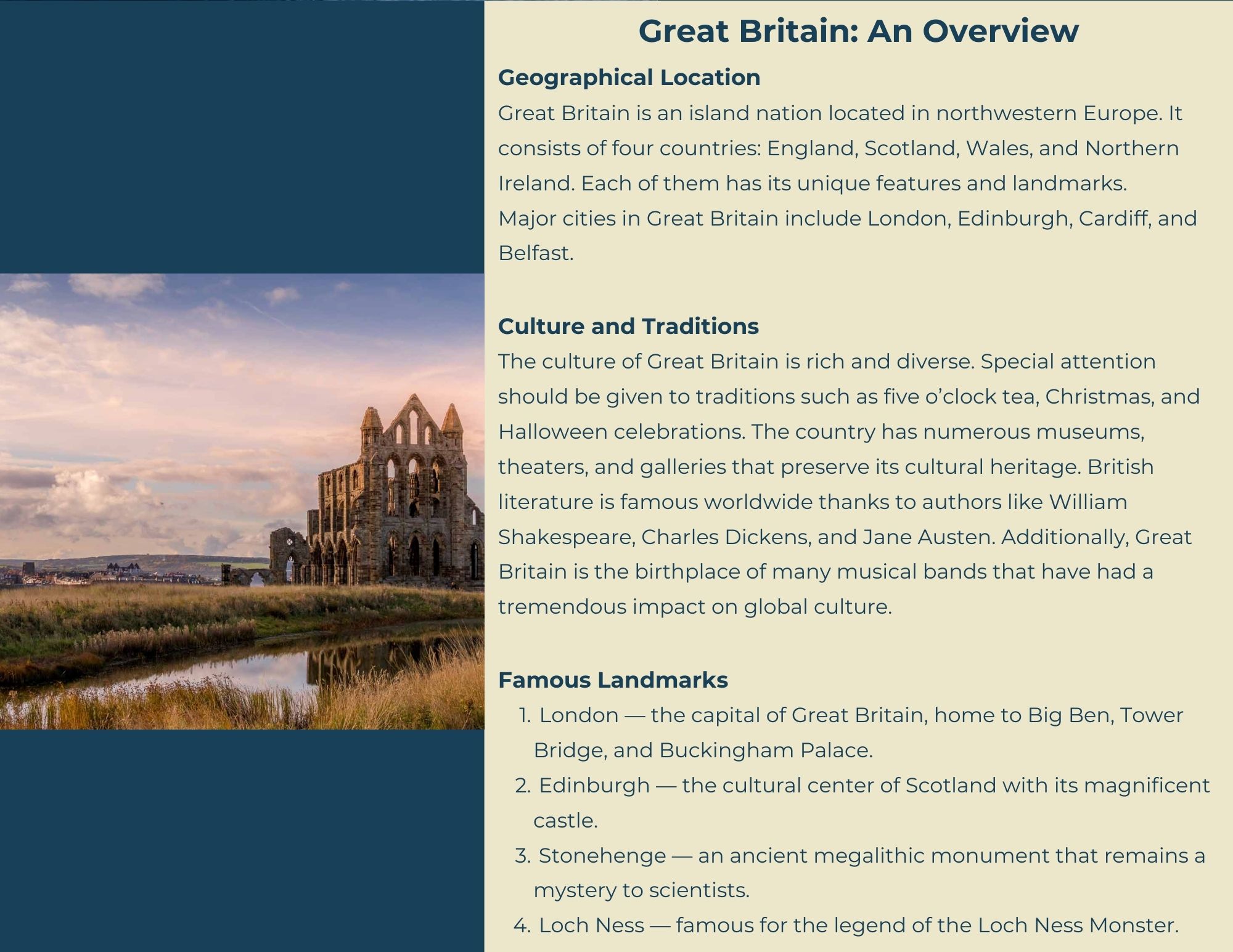 Great Britain: An Overview

Geographical Location

Great Britain is an island nation located in northwestern Europe. It consists of four countries: England, Scotland, Wales, and Northern Ireland. Each of them has its unique features and landmarks.
Major cities in Great Britain include London, Edinburgh, Cardiff, and Belfast.

Culture and Traditions

The culture of Great Britain is rich and diverse. Special attention should be given to traditions such as five o'clock tea, Christmas, and Halloween celebrations. The country has numerous museums, theaters, and galleries that preserve its cultural heritage. British literature is famous worldwide thanks to authors like William Shakespeare, Charles Dickens, and Jane Austen. Additionally, Great Britain is the birthplace of many musical bands that have had a tremendous impact on global culture.

Famous Landmarks

1. London — the capital of Great Britain, home to Big Ben, Tower Bridge, and Buckingham Palace.
2. Edinburgh — the cultural center of Scotland with its magnificent castle.
3. Stonehenge — an ancient megalithic monument that remains a mystery to scientists.
4. Loch Ness — famous for the legend of the Loch Ness Monster.